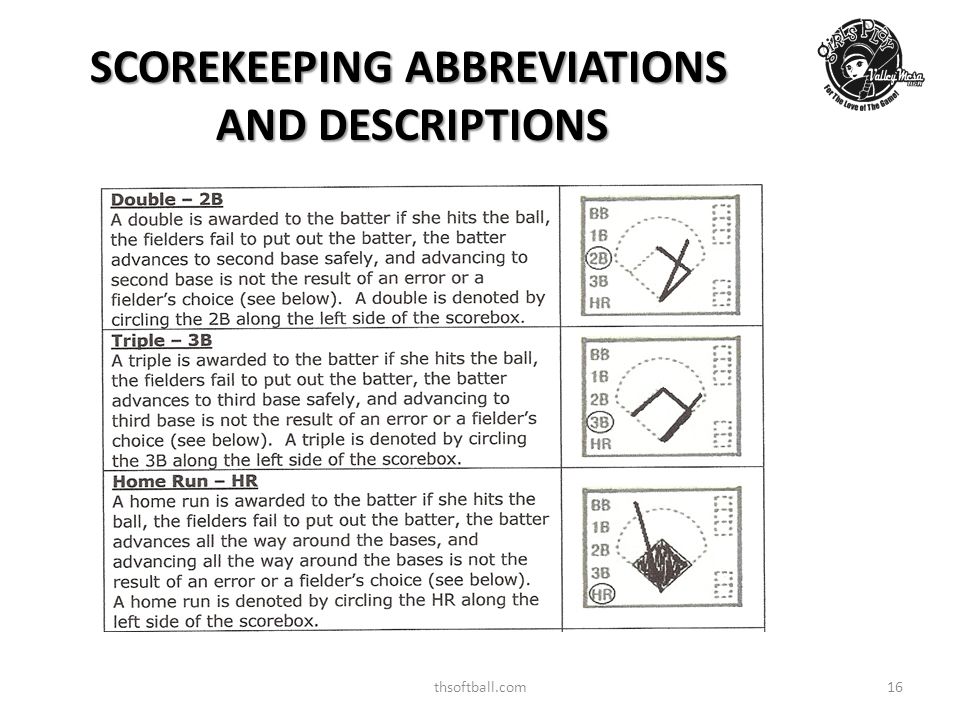 SCOREKEEPING ABBREVIATIONS AND DESCRIPTIONS

Girls Prep Valley Mesa For The Love of The Game!

| | |
|---|---|
| **Double – 2B** A double is awarded to the batter if she hits the ball, the fielders fail to put out the batter, the batter advances to second base safely, and advancing to second base is not the result of an error or a fielder's choice (see below). A double is denoted by circling the 2B along the left side of the scorebox. | BB 1B 2B 3B HR |
| **Triple – 3B** A triple is awarded to the batter if she hits the ball, the fielders fail to put out the batter, the batter advances to third base safely, and advancing to third base is not the result of an error or a fielder's choice (see below). A triple is denoted by circling the 3B along the left side of the scorebox. | BB 1B 2B 3B HR |
| **Home Run – HR** A home run is awarded to the batter if she hits the ball, the fielders fail to put out the batter, the batter advances all the way around the bases, and advancing all the way around the bases is not the result of an error or a fielder's choice (see below). A home run is denoted by circling the HR along the left side of the scorebox. | BB 1B 2B 3B HR |

thsoftball.com

16